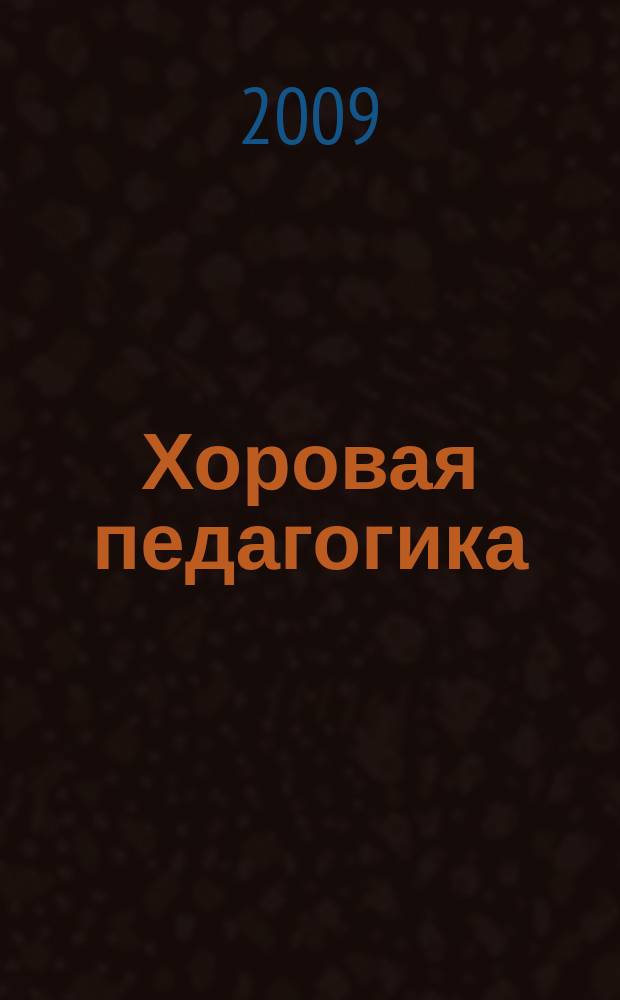 2009

Хоровая педагогика